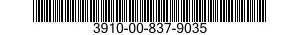 3910-00-837-9035